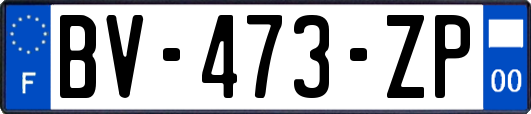 F

BV-473-ZP

00